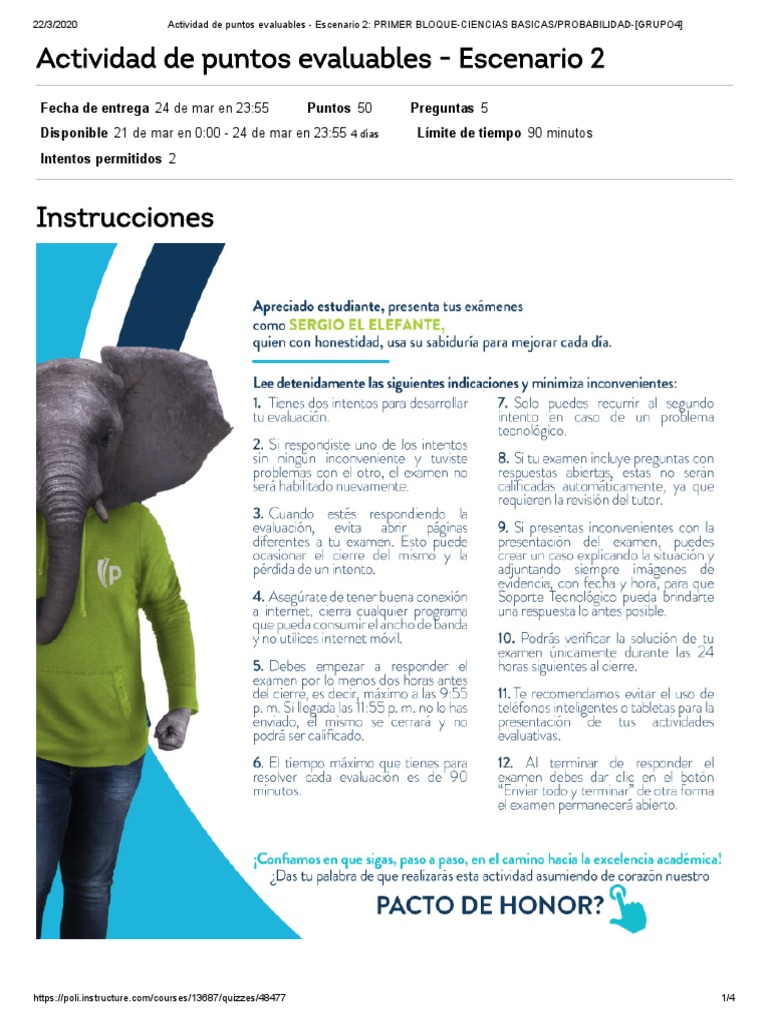 22/3/2020 Actividad de puntos evaluables - Escenario 2: PRIMER BLOQUE-CIENCIAS BASICAS/PROBABILIDAD-[GRUPO4]

Actividad de puntos evaluables - Escenario 2

Fecha de entrega 24 de mar en 23:55 Puntos 50 Preguntas 5
Disponible 21 de mar en 0:00 - 24 de mar en 23:55 4 días Límite de tiempo 90 minutos
Intentos permitidos 2

Instrucciones

Apreciado estudiante, presenta tus exámenes como SERGIO EL ELEFANTE, quien con honestidad, usa su sabiduría para mejorar cada día.

Lee detenidamente las siguientes indicaciones y minimiza inconvenientes:

1. Tienes dos intentos para desarrollar tu evaluación.

2. Si respondiste uno de los intentos sin ningún inconveniente y tuviste problemas con el otro, el examen no será habilitado nuevamente.

3. Cuando estés respondiendo la evaluación, evita abrir páginas diferentes a tu examen. Esto puede ocasionar el cierre del mismo y la pérdida de un intento.

4. Asegúrate de tener buena conexión a internet, cierra cualquier programa que pueda consumir el ancho de banda y no utilices internet móvil.

5. Debes empezar a responder el examen por lo menos dos horas antes del cierre, es decir, máximo a las 9:55 p. m. Si llegada las 11:55 p. m. no lo has enviado, el mismo se cerrará y no podrá ser calificado.

6. El tiempo máximo que tienes para resolver cada evaluación es de 90 minutos.

7. Solo puedes recurrir al segundo intento en caso de un problema tecnológico.

8. Si tu examen incluye preguntas con respuestas abiertas, estas no serán calificadas automáticamente, ya que requieren la revisión del tutor.

9. Si presentas inconvenientes con la presentación del examen, puedes crear un caso explicando la situación y adjuntando siempre imágenes de evidencia, con fecha y hora, para que Soporte Tecnológico pueda brindarte una respuesta lo antes posible.

10. Podrás verificar la solución de tu examen únicamente durante las 24 horas siguientes al cierre.

11. Te recomendamos evitar el uso de teléfonos inteligentes o tabletas para la presentación de tus actividades evaluativas.

12. Al terminar de responder el examen debes dar clic en el botón "Enviar todo y terminar" de otra forma el examen permanecerá abierto.

¡Confiamos en que sigas, paso a paso, en el camino hacia la excelencia académica!
¿Das tu palabra de que realizarás esta actividad asumiendo de corazón nuestro
PACTO DE HONOR?

https://poli.instructure.com/courses/13687/quizzes/48477 1/4